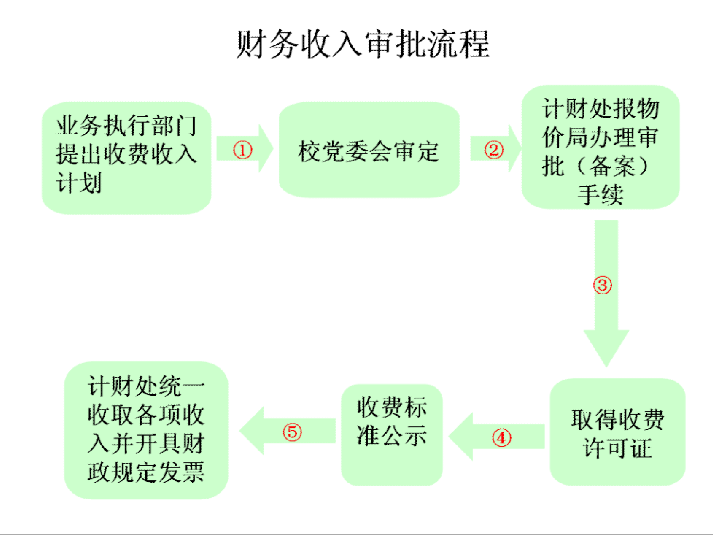 财务收入审批流程

业务执行部门提出收费收入计划

①

校党委会审定

②

计财处报物价局办理审批（备案）手续

③

取得收费许可证

④

收费标准公示

⑤

计财处统一收取各项收入并开具财政规定发票